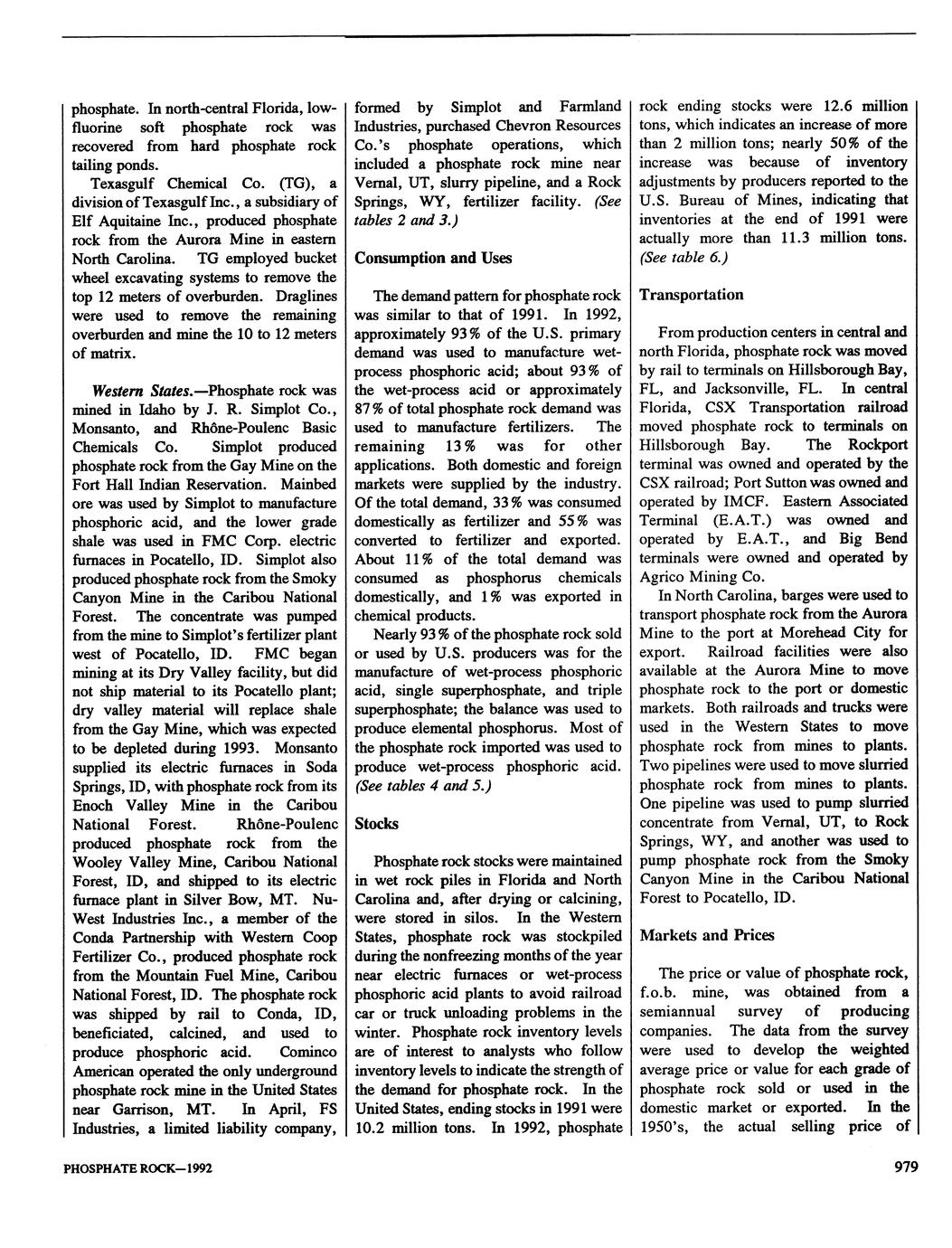 phosphate. In north-central Florida, low-fluorine soft phosphate rock was recovered from hard phosphate rock tailing ponds.

Texasgulf Chemical Co. (TG), a division of Texasgulf Inc., a subsidiary of Elf Aquitaine Inc., produced phosphate rock from the Aurora Mine in eastern North Carolina. TG employed bucket wheel excavating systems to remove the top 12 meters of overburden. Draglines were used to remove the remaining overburden and mine the 10 to 12 meters of matrix.

Western States.—Phosphate rock was mined in Idaho by J. R. Simplot Co., Monsanto, and Rhône-Poulenc Basic Chemicals Co. Simplot produced phosphate rock from the Gay Mine on the Fort Hall Indian Reservation. Mainbed ore was used by Simplot to manufacture phosphoric acid, and the lower grade shale was used in FMC Corp. electric furnaces in Pocatello, ID. Simplot also produced phosphate rock from the Smoky Canyon Mine in the Caribou National Forest. The concentrate was pumped from the mine to Simplot's fertilizer plant west of Pocatello, ID. FMC began mining at its Dry Valley facility, but did not ship material to its Pocatello plant; dry valley material will replace shale from the Gay Mine, which was expected to be depleted during 1993. Monsanto supplied its electric furnaces in Soda Springs, ID, with phosphate rock from its Enoch Valley Mine in the Caribou National Forest. Rhône-Poulenc produced phosphate rock from the Wooley Valley Mine, Caribou National Forest, ID, and shipped to its electric furnace plant in Silver Bow, MT. Nu-West Industries Inc., a member of the Conda Partnership with Western Coop Fertilizer Co., produced phosphate rock from the Mountain Fuel Mine, Caribou National Forest, ID. The phosphate rock was shipped by rail to Conda, ID, beneficiated, calcined, and used to produce phosphoric acid. Cominco American operated the only underground phosphate rock mine in the United States near Garrison, MT. In April, FS Industries, a limited liability company, formed by Simplot and Farmland Industries, purchased Chevron Resources Co.'s phosphate operations, which included a phosphate rock mine near Vernal, UT, slurry pipeline, and a Rock Springs, WY, fertilizer facility. (See tables 2 and 3.)

Consumption and Uses

The demand pattern for phosphate rock was similar to that of 1991. In 1992, approximately 93% of the U.S. primary demand was used to manufacture wet-process phosphoric acid; about 93% of the wet-process acid or approximately 87% of total phosphate rock demand was used to manufacture fertilizers. The remaining 13% was for other applications. Both domestic and foreign markets were supplied by the industry. Of the total demand, 33% was consumed domestically as fertilizer and 55% was converted to fertilizer and exported. About 11% of the total demand was consumed as phosphorus chemicals domestically, and 1% was exported in chemical products.

Nearly 93% of the phosphate rock sold or used by U.S. producers was for the manufacture of wet-process phosphoric acid, single superphosphate, and triple superphosphate; the balance was used to produce elemental phosphorus. Most of the phosphate rock imported was used to produce wet-process phosphoric acid. (See tables 4 and 5.)

Stocks

Phosphate rock stocks were maintained in wet rock piles in Florida and North Carolina and, after drying or calcining, were stored in silos. In the Western States, phosphate rock was stockpiled during the nonfreezing months of the year near electric furnaces or wet-process phosphoric acid plants to avoid railroad car or truck unloading problems in the winter. Phosphate rock inventory levels are of interest to analysts who follow inventory levels to indicate the strength of the demand for phosphate rock. In the United States, ending stocks in 1991 were 10.2 million tons. In 1992, phosphate rock ending stocks were 12.6 million tons, which indicates an increase of more than 2 million tons; nearly 50% of the increase was because of inventory adjustments by producers reported to the U.S. Bureau of Mines, indicating that inventories at the end of 1991 were actually more than 11.3 million tons. (See table 6.)

Transportation

From production centers in central and north Florida, phosphate rock was moved by rail to terminals on Hillsborough Bay, FL, and Jacksonville, FL. In central Florida, CSX Transportation railroad moved phosphate rock to terminals on Hillsborough Bay. The Rockport terminal was owned and operated by the CSX railroad; Port Sutton was owned and operated by IMCF. Eastern Associated Terminal (E.A.T.) was owned and operated by E.A.T., and Big Bend terminals were owned and operated by Agrico Mining Co.

In North Carolina, barges were used to transport phosphate rock from the Aurora Mine to the port at Morehead City for export. Railroad facilities were also available at the Aurora Mine to move phosphate rock to the port or domestic markets. Both railroads and trucks were used in the Western States to move phosphate rock from mines to plants. Two pipelines were used to move slurried phosphate rock from mines to plants. One pipeline was used to pump slurried concentrate from Vernal, UT, to Rock Springs, WY, and another was used to pump phosphate rock from the Smoky Canyon Mine in the Caribou National Forest to Pocatello, ID.

Markets and Prices

The price or value of phosphate rock, f.o.b. mine, was obtained from a semiannual survey of producing companies. The data from the survey were used to develop the weighted average price or value for each grade of phosphate rock sold or used in the domestic market or exported. In the 1950's, the actual selling price of

PHOSPHATE ROCK—1992

979